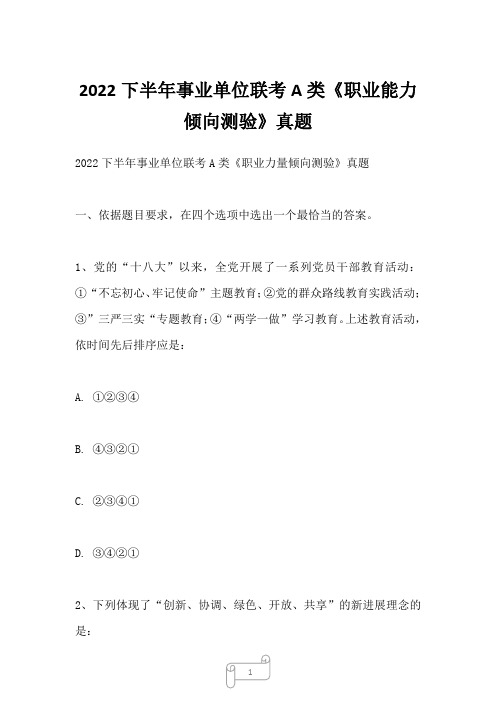 2022 下半年事业单位联考 A 类《职业能力倾向测验》真题

2022 下半年事业单位联考 A 类《职业力量倾向测验》真题

一、依据题目要求，在四个选项中选出一个最恰当的答案。

1、党的“十八大”以来，全党开展了一系列党员干部教育活动：①“不忘初心、牢记使命”主题教育；②党的群众路线教育实践活动；③”三严三实“专题教育；④“两学一做”学习教育。上述教育活动，依时间先后排序应是：

A. ①②③④

B. ④③②①

C. ②③④①

D. ③④②①

2、下列体现了“创新、协调、绿色、开放、共享”的新进展理念的是：

1